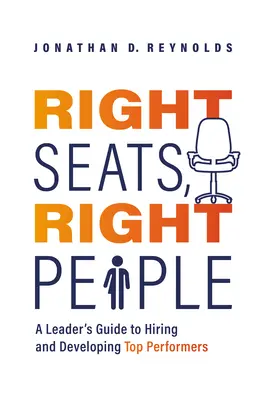 JONATHAN D. REYNOLDS

RIGHT SEATS, RIGHT PEOPLE

A Leader's Guide to Hiring and Developing Top Performers